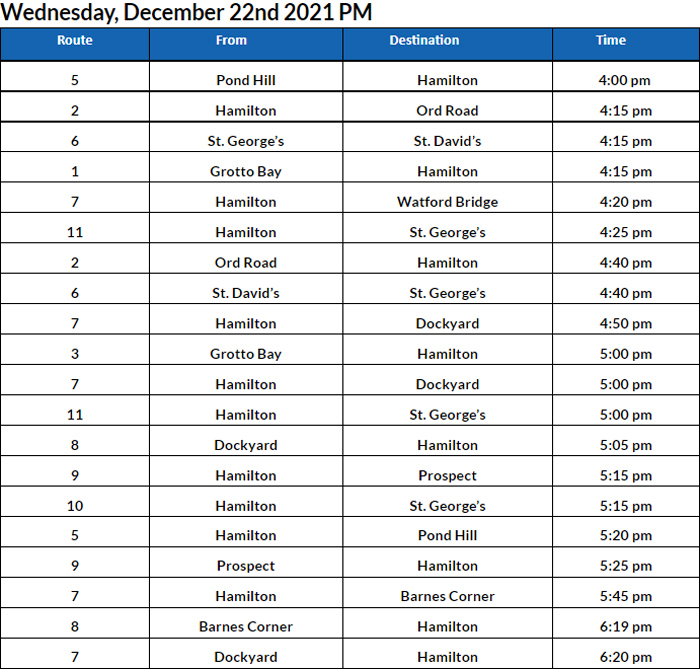 Wednesday, December 22nd 2021 PM

| Route | From | Destination | Time |
|---|---|---|---|
| 5 | Pond Hill | Hamilton | 4:00 pm |
| 2 | Hamilton | Ord Road | 4:15 pm |
| 6 | St. George's | St. David's | 4:15 pm |
| 1 | Grotto Bay | Hamilton | 4:15 pm |
| 7 | Hamilton | Watford Bridge | 4:20 pm |
| 11 | Hamilton | St. George's | 4:25 pm |
| 2 | Ord Road | Hamilton | 4:40 pm |
| 6 | St. David's | St. George's | 4:40 pm |
| 7 | Hamilton | Dockyard | 4:50 pm |
| 3 | Grotto Bay | Hamilton | 5:00 pm |
| 7 | Hamilton | Dockyard | 5:00 pm |
| 11 | Hamilton | St. George's | 5:00 pm |
| 8 | Dockyard | Hamilton | 5:05 pm |
| 9 | Hamilton | Prospect | 5:15 pm |
| 10 | Hamilton | St. George's | 5:15 pm |
| 5 | Hamilton | Pond Hill | 5:20 pm |
| 9 | Prospect | Hamilton | 5:25 pm |
| 7 | Hamilton | Barnes Corner | 5:45 pm |
| 8 | Barnes Corner | Hamilton | 6:19 pm |
| 7 | Dockyard | Hamilton | 6:20 pm |